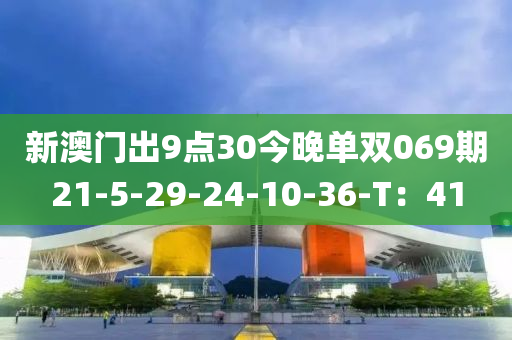 新澳门出9点30今晚单双069期
21-5-29-24-10-36-T：41